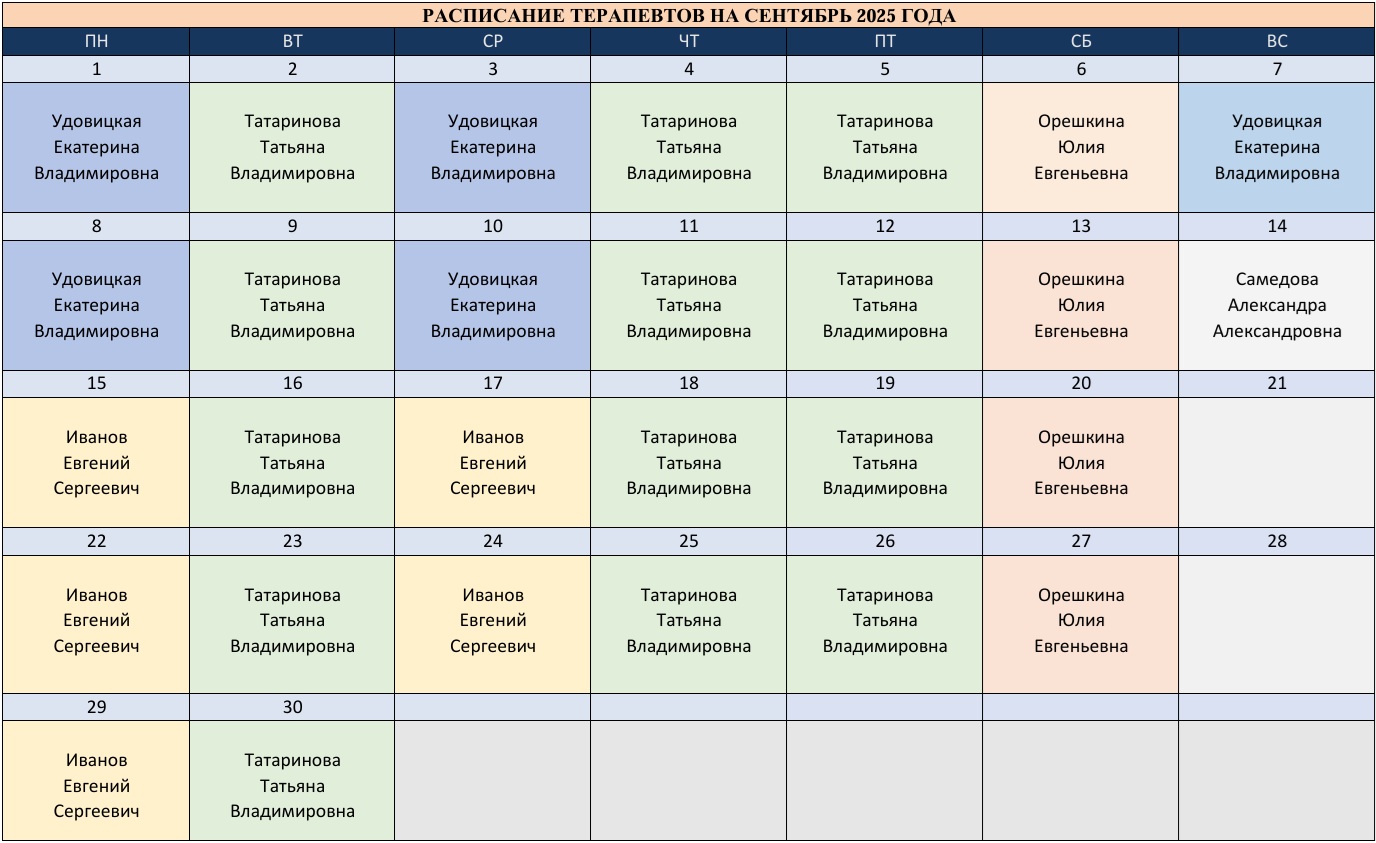 РАСПИСАНИЕ ТЕРАПЕВТОВ НА СЕНТЯБРЬ 2025 ГОДА

| ПН | ВТ | СР | ЧТ | ПТ | СБ | ВС |
|---|---|---|---|---|---|---|
| 1 | 2 | 3 | 4 | 5 | 6 | 7 |
| Удовицкая Екатерина Владимировна | Татаринова Татьяна Владимировна | Удовицкая Екатерина Владимировна | Татаринова Татьяна Владимировна | Татаринова Татьяна Владимировна | Орешкина Юлия Евгеньевна | Удовицкая Екатерина Владимировна |
| 8 | 9 | 10 | 11 | 12 | 13 | 14 |
| Удовицкая Екатерина Владимировна | Татаринова Татьяна Владимировна | Удовицкая Екатерина Владимировна | Татаринова Татьяна Владимировна | Татаринова Татьяна Владимировна | Орешкина Юлия Евгеньевна | Самедова Александра Александровна |
| 15 | 16 | 17 | 18 | 19 | 20 | 21 |
| Иванов Евгений Сергеевич | Татаринова Татьяна Владимировна | Иванов Евгений Сергеевич | Татаринова Татьяна Владимировна | Татаринова Татьяна Владимировна | Орешкина Юлия Евгеньевна | |
| 22 | 23 | 24 | 25 | 26 | 27 | 28 |
| Иванов Евгений Сергеевич | Татаринова Татьяна Владимировна | Иванов Евгений Сергеевич | Татаринова Татьяна Владимировна | Татаринова Татьяна Владимировна | Орешкина Юлия Евгеньевна | |
| 29 | 30 | | | | | |
| Иванов Евгений Сергеевич | Татаринова Татьяна Владимировна | | | | | |